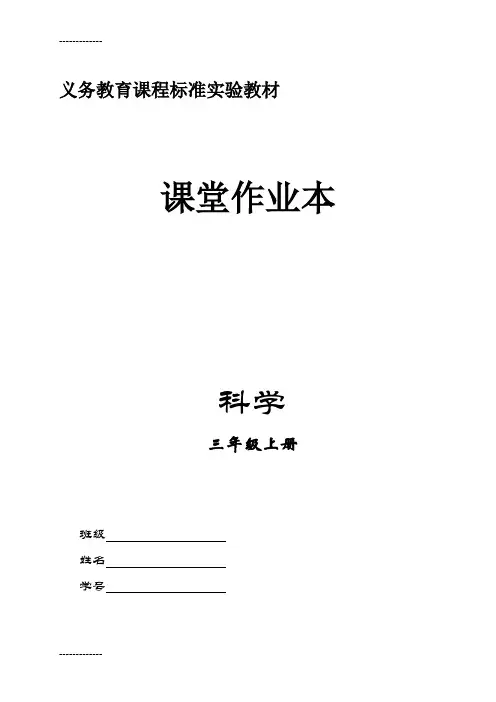 -------------

义务教育课程标准实验教材

课堂作业本

科学

三年级上册

班级____

姓名____

学号____

-------------